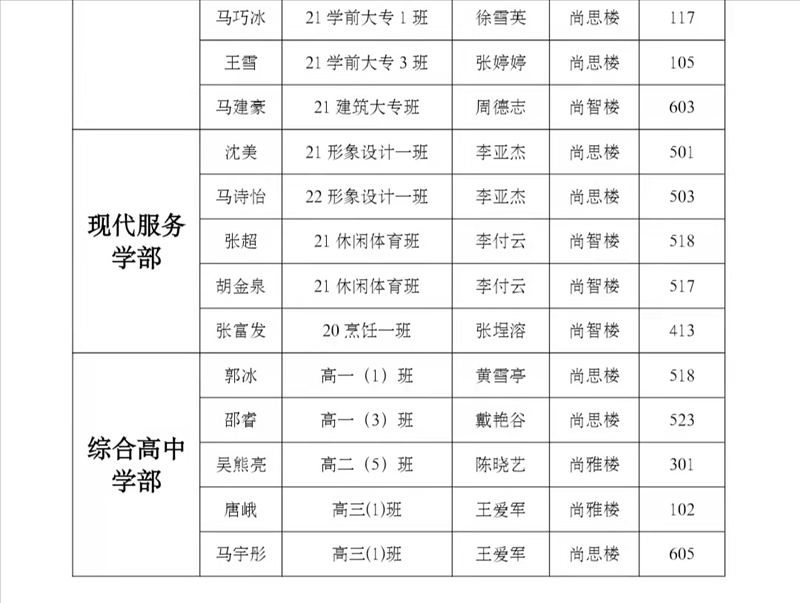 |  | 马巧冰 | 21学前大专1班 | 徐雪英 | 尚思楼 | 117 |
|---|---|---|---|---|---|
|  | 王雪 | 21学前大专3班 | 张婷婷 | 尚思楼 | 105 |
|  | 马建豪 | 21建筑大专班 | 周德志 | 尚智楼 | 603 |
| 现代服务学部 | 沈美 | 21形象设计一班 | 李亚杰 | 尚思楼 | 501 |
|  | 马诗怡 | 22形象设计一班 | 李亚杰 | 尚思楼 | 503 |
|  | 张超 | 21休闲体育班 | 李付云 | 尚智楼 | 518 |
|  | 胡金泉 | 21休闲体育班 | 李付云 | 尚智楼 | 517 |
|  | 张富发 | 20烹饪一班 | 张埕溶 | 尚智楼 | 413 |
| 综合高中学部 | 郭冰 | 高一（1）班 | 黄雪亭 | 尚思楼 | 518 |
|  | 邵睿 | 高一（3）班 | 戴艳谷 | 尚思楼 | 523 |
|  | 吴熊亮 | 高二（5）班 | 陈晓艺 | 尚雅楼 | 301 |
|  | 唐峨 | 高三(1)班 | 王爱军 | 尚雅楼 | 102 |
|  | 马宇彤 | 高三(1)班 | 王爱军 | 尚思楼 | 605 |